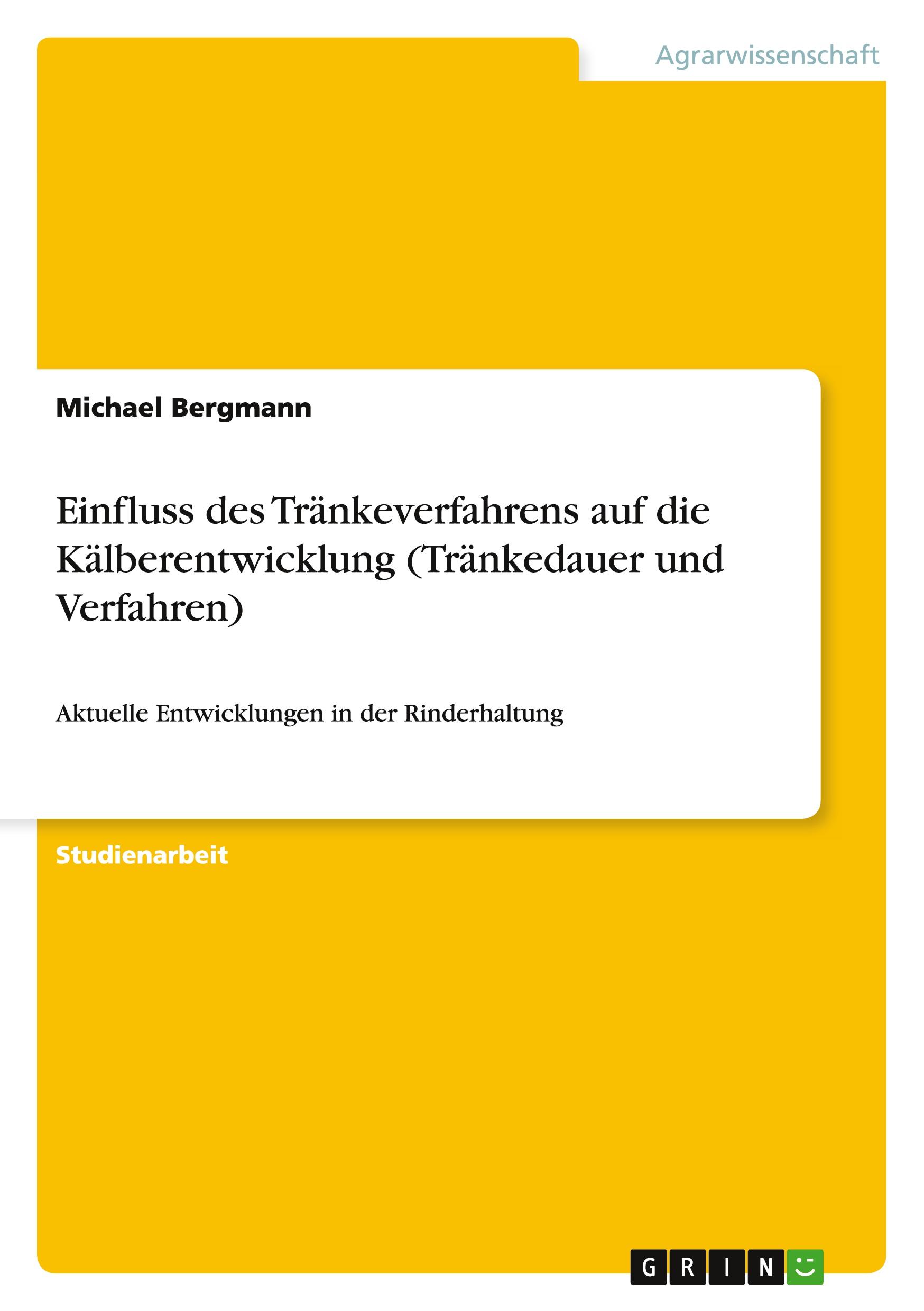 Agrarwissenschaft

Michael Bergmann

Einfluss des Tränkeverfahrens auf die Kälberentwicklung (Tränkedauer und Verfahren)

Aktuelle Entwicklungen in der Rinderhaltung

Studienarbeit

GRIN